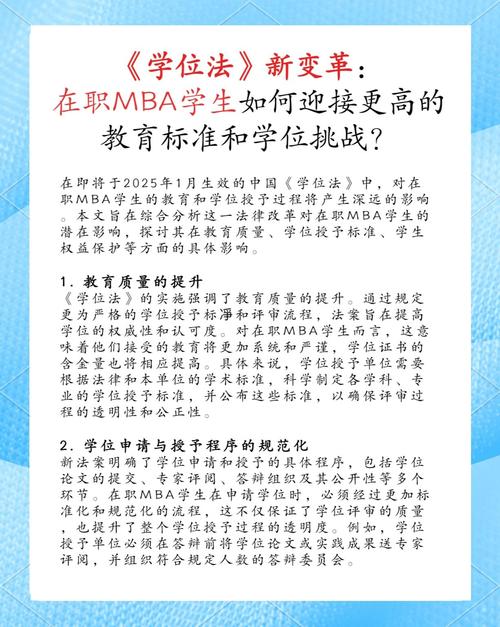 《学位法》新变革：
在职MBA学生如何迎接更高的教育标准和学位挑战？

在即将于2025年1月生效的中国《学位法》中，对在职MBA学生的教育和学位授予过程将产生深远的影响。本文旨在综合分析这一法律改革对在职MBA学生的潜在影响，探讨其在教育质量、学位授予标准、学生权益保护等方面的具体影响。

1. 教育质量的提升
《学位法》的实施强调了教育质量的提升。通过规定更为严格的学位授予标准和评审流程，法案旨在提高学位的权威性和认可度。对在职MBA学生而言，这意味着他们接受的教育将更加系统和严谨，学位证书的含金量也将相应提高。具体来说，学位授予单位需要根据法律和本单位的学术标准，科学制定各学科、专业的学位授予标准，并公布这些标准，以确保评审过程的透明性和公正性。

2. 学位申请与授予程序的规范化
新法案明确了学位申请和授予的具体程序，包括学位论文的提交、专家评阅、答辩组织及其公开性等多个环节。在职MBA学生在申请学位时，必须经过更加标准化和规范化的流程，这不仅保证了学位评审的质量，也提升了整个学位授予过程的透明度。例如，学位授予单位必须在答辩前将学位论文或实践成果送专家评阅，并组织符合规定人数的答辩委员会。